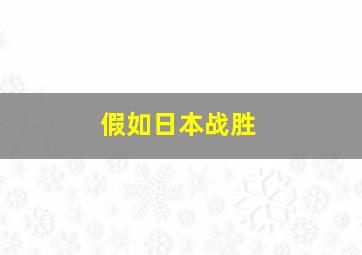 假如日本战胜